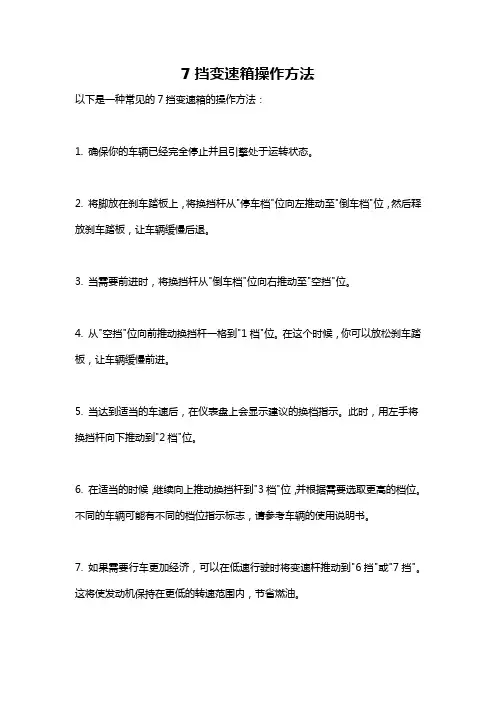 7 挡变速箱操作方法

以下是一种常见的 7 挡变速箱的操作方法：

1. 确保你的车辆已经完全停止并且引擎处于运转状态。

2. 将脚放在刹车踏板上，将换挡杆从"停车档"位向左推动至"倒车档"位，然后释放刹车踏板，让车辆缓慢后退。

3. 当需要前进时，将换挡杆从"倒车档"位向右推动至"空挡"位。

4. 从"空挡"位向前推动换挡杆一格到"1 档"位。在这个时候，你可以放松刹车踏板，让车辆缓慢前进。

5. 当达到适当的车速后，在仪表盘上会显示建议的换档指示。此时，用左手将换挡杆向下推动到"2 档"位。

6. 在适当的时候，继续向上推动换挡杆到"3 档"位，并根据需要选取更高的档位。不同的车辆可能有不同的档位指示标志，请参考车辆的使用说明书。

7. 如果需要行车更加经济，可以在低速行驶时将变速杆推动到"6 挡"或"7 挡"。这将使发动机保持在更低的转速范围内，节省燃油。